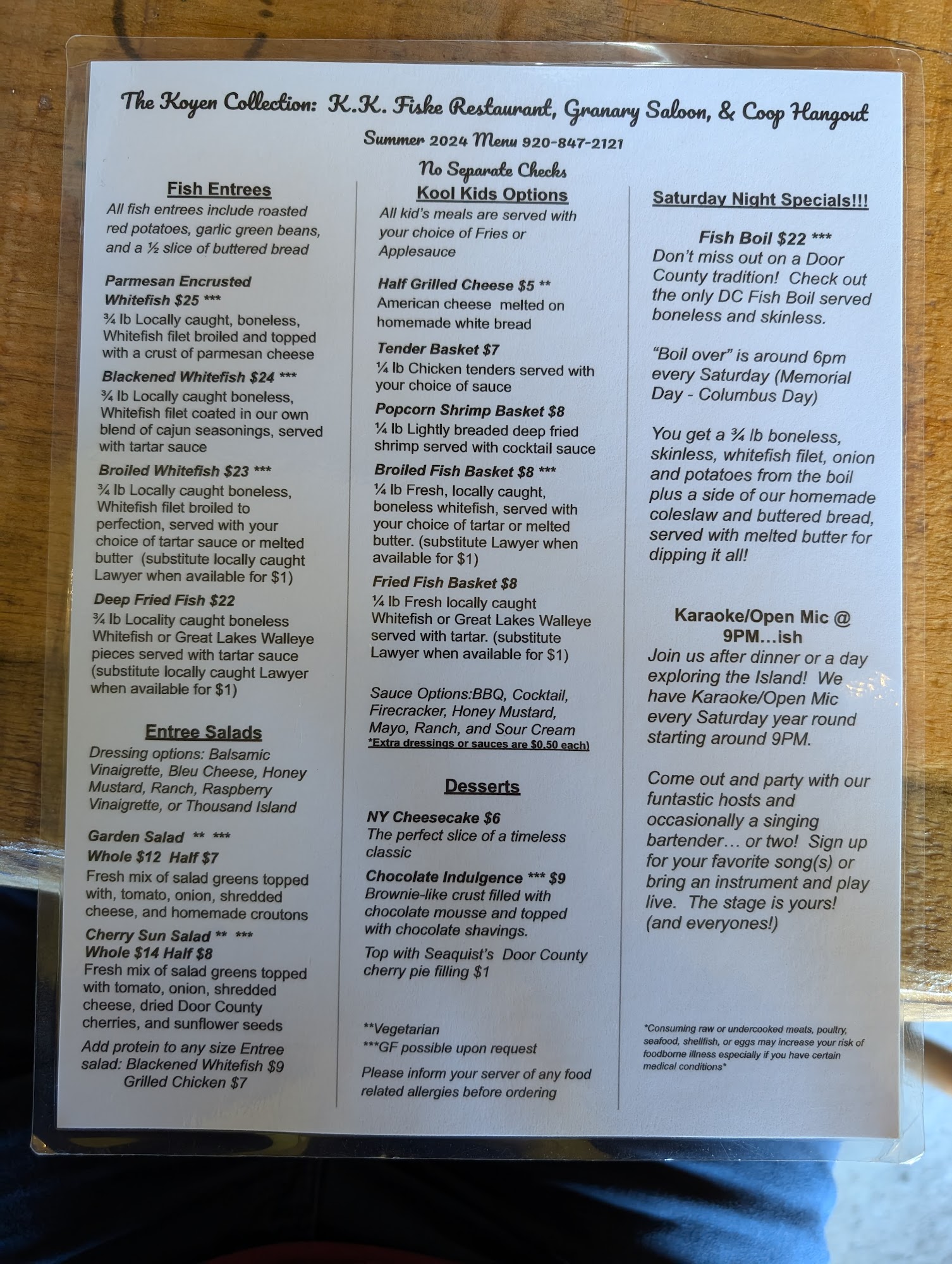 The Koyen Collection: K.K. Fiske Restaurant, Granary Saloon, & Coop Hangout

Summer 2024 Menu 920-847-2121

No Separate Checks

Fish Entrees

All fish entrees include roasted red potatoes, garlic green beans, and a ½ slice of buttered bread

Parmesan Encrusted Whitefish $25 ***

¾ lb Locally caught, boneless, Whitefish filet broiled and topped with a crust of parmesan cheese

Blackened Whitefish $24 ***

¾ lb Locally caught boneless, Whitefish filet coated in our own blend of cajun seasonings, served with tartar sauce

Broiled Whitefish $23 ***

¾ lb Locally caught boneless, Whitefish filet broiled to perfection, served with your choice of tartar sauce or melted butter (substitute locally caught Lawyer when available for $1)

Deep Fried Fish $22

¾ lb Locality caught boneless Whitefish or Great Lakes Walleye pieces served with tartar sauce (substitute locally caught Lawyer when available for $1)

Entree Salads

Dressing options: Balsamic Vinaigrette, Bleu Cheese, Honey Mustard, Ranch, Raspberry Vinaigrette, or Thousand Island

Garden Salad ** ***
Whole $12 Half $7

Fresh mix of salad greens topped with, tomato, onion, shredded cheese, and homemade croutons

Cherry Sun Salad ** ***
Whole $14 Half $8

Fresh mix of salad greens topped with tomato, onion, shredded cheese, dried Door County cherries, and sunflower seeds

Add protein to any size Entree salad: Blackened Whitefish $9
Grilled Chicken $7

Kool Kids Options

All kid's meals are served with your choice of Fries or Applesauce

Half Grilled Cheese $5 **

American cheese melted on homemade white bread

Tender Basket $7

¼ lb Chicken tenders served with your choice of sauce

Popcorn Shrimp Basket $8

¼ lb Lightly breaded deep fried shrimp served with cocktail sauce

Broiled Fish Basket $8 ***

¼ lb Fresh, locally caught, boneless whitefish, served with your choice of tartar or melted butter. (substitute Lawyer when available for $1)

Fried Fish Basket $8

¼ lb Fresh locally caught Whitefish or Great Lakes Walleye served with tartar. (substitute Lawyer when available for $1)

Sauce Options:BBQ, Cocktail, Firecracker, Honey Mustard, Mayo, Ranch, and Sour Cream
*Extra dressings or sauces are $0.50 each)

Desserts

NY Cheesecake $6
The perfect slice of a timeless classic

Chocolate Indulgence *** $9
Brownie-like crust filled with chocolate mousse and topped with chocolate shavings.

Top with Seaquist's Door County cherry pie filling $1

**Vegetarian
***GF possible upon request

Please inform your server of any food related allergies before ordering

Saturday Night Specials!!!

Fish Boil $22 ***
Don't miss out on a Door County tradition! Check out the only DC Fish Boil served boneless and skinless.

"Boil over" is around 6pm every Saturday (Memorial Day - Columbus Day)

You get a ¾ lb boneless, skinless, whitefish filet, onion and potatoes from the boil plus a side of our homemade coleslaw and buttered bread, served with melted butter for dipping it all!

Karaoke/Open Mic @ 9PM...ish
Join us after dinner or a day exploring the Island! We have Karaoke/Open Mic every Saturday year round starting around 9PM.

Come out and party with our funtastic hosts and occasionally a singing bartender... or two! Sign up for your favorite song(s) or bring an instrument and play live. The stage is yours! (and everyones!)

*Consuming raw or undercooked meats, poultry, seafood, shellfish, or eggs may increase your risk of foodborne illness especially if you have certain medical conditions*